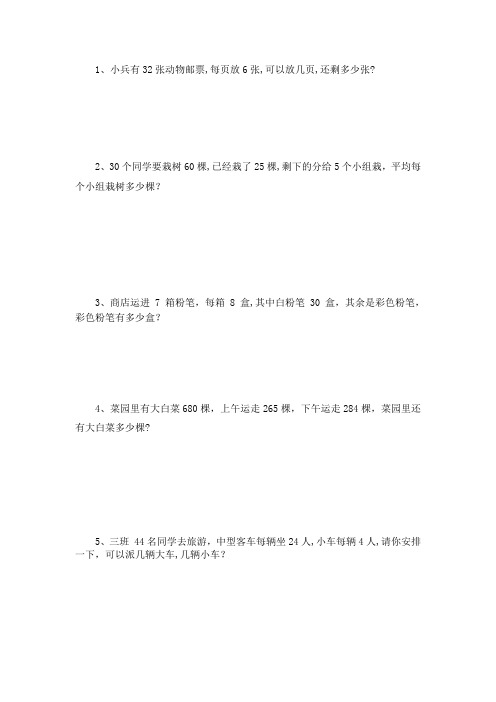 1、小兵有 32 张动物邮票,每页放 6 张,可以放几页,还剩多少张?

2、30 个同学要栽树 60 棵,已经栽了 25 棵,剩下的分给 5 个小组栽，平均每个小组栽树多少棵?

3、商店运进 7 箱粉笔，每箱 8 盒,其中白粉笔 30 盒，其余是彩色粉笔，彩色粉笔有多少盒?

4、菜园里有大白菜 680 棵，上午运走 265 棵，下午运走 284 棵，菜园里还有大白菜多少棵?

5、三班 44 名同学去旅游，中型客车每辆坐 24 人,小车每辆 4 人,请你安排一下，可以派几辆大车,几辆小车?